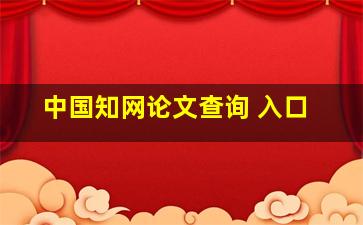 中国知网论文查询 入口